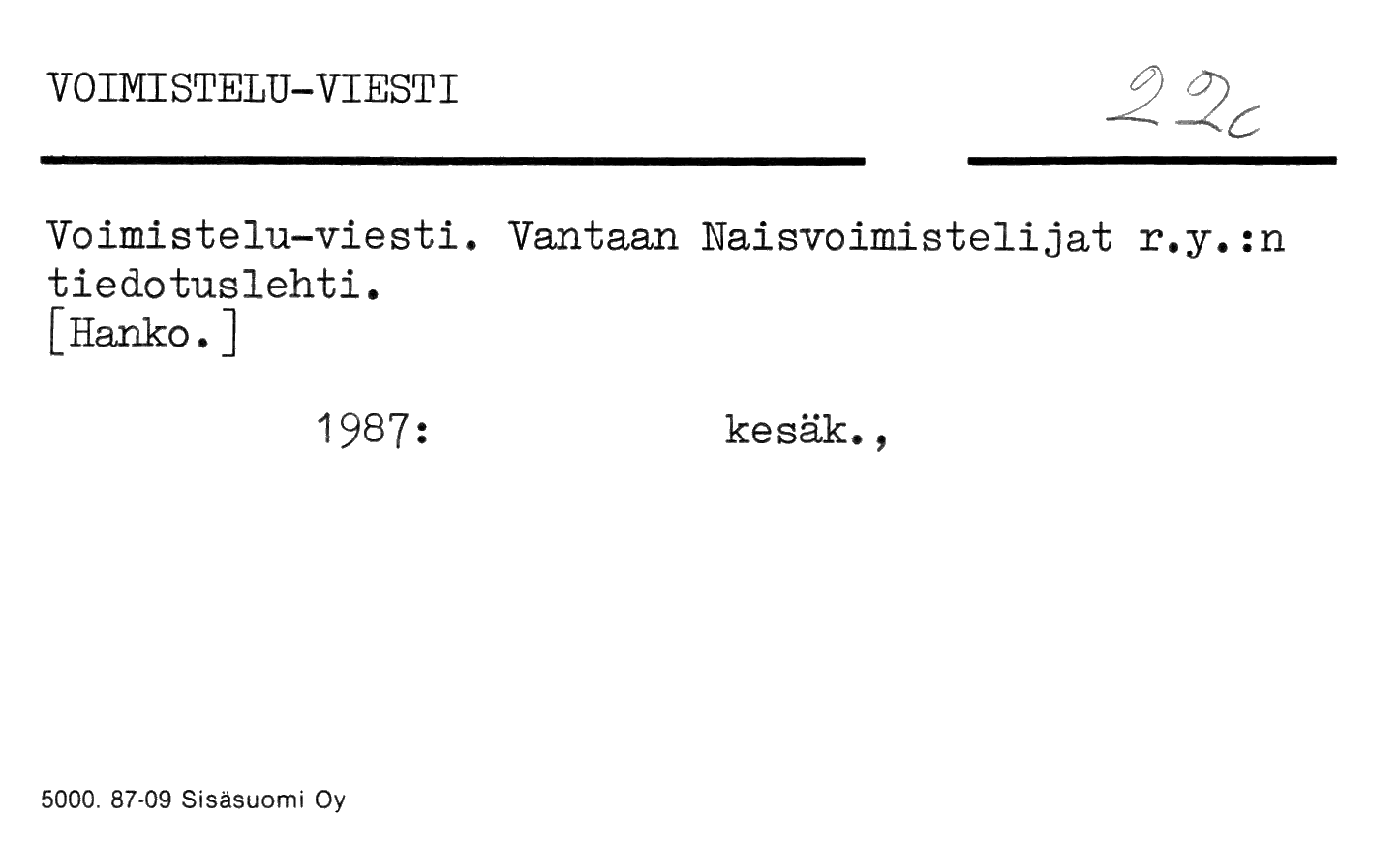 VOIMISTELU-VIESTI

22c

Voimistelu-viesti. Vantaan Naisvoimistelijat r.y.:n tiedotuslehti.
[Hanko.]

1987: kesäk.,

5000. 87-09 Sisäsuomi Oy